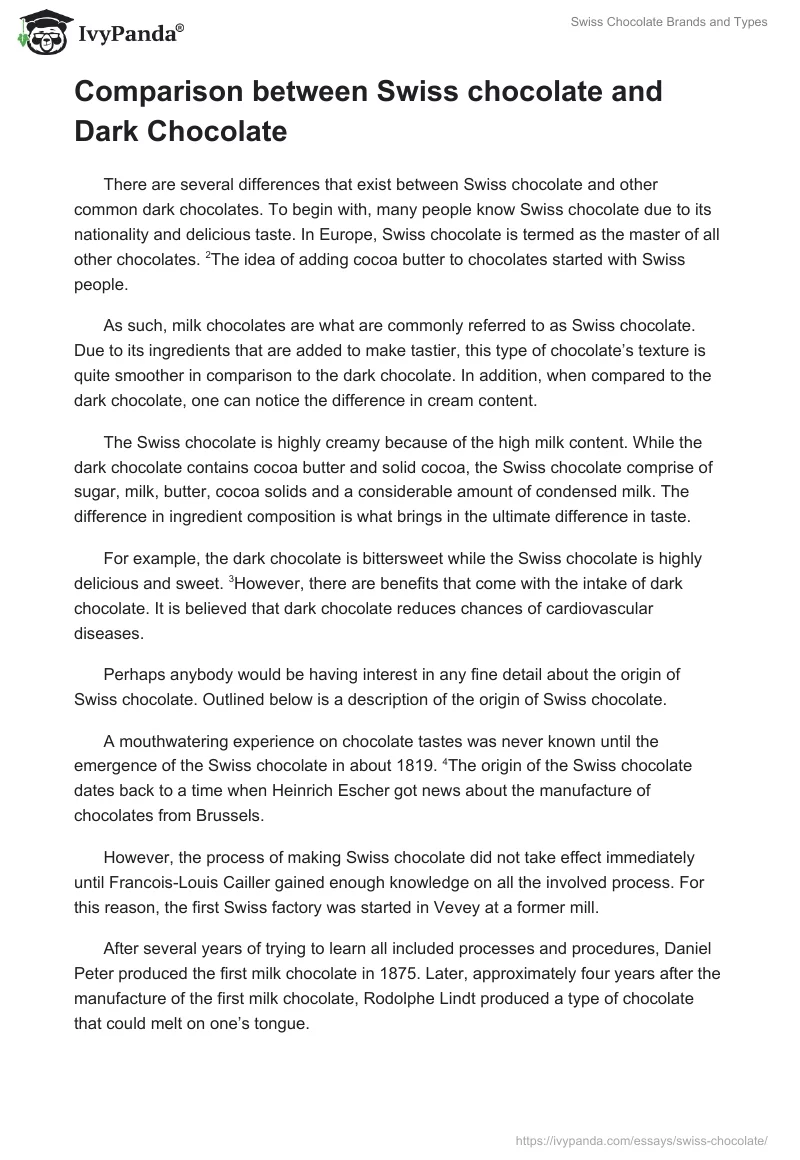 IvyPanda®

Swiss Chocolate Brands and Types

Comparison between Swiss chocolate and Dark Chocolate

There are several differences that exist between Swiss chocolate and other common dark chocolates. To begin with, many people know Swiss chocolate due to its nationality and delicious taste. In Europe, Swiss chocolate is termed as the master of all other chocolates. $^2$The idea of adding cocoa butter to chocolates started with Swiss people.

As such, milk chocolates are what are commonly referred to as Swiss chocolate. Due to its ingredients that are added to make tastier, this type of chocolate's texture is quite smoother in comparison to the dark chocolate. In addition, when compared to the dark chocolate, one can notice the difference in cream content.

The Swiss chocolate is highly creamy because of the high milk content. While the dark chocolate contains cocoa butter and solid cocoa, the Swiss chocolate comprise of sugar, milk, butter, cocoa solids and a considerable amount of condensed milk. The difference in ingredient composition is what brings in the ultimate difference in taste.

For example, the dark chocolate is bittersweet while the Swiss chocolate is highly delicious and sweet. $^3$However, there are benefits that come with the intake of dark chocolate. It is believed that dark chocolate reduces chances of cardiovascular diseases.

Perhaps anybody would be having interest in any fine detail about the origin of Swiss chocolate. Outlined below is a description of the origin of Swiss chocolate.

A mouthwatering experience on chocolate tastes was never known until the emergence of the Swiss chocolate in about 1819. $^4$The origin of the Swiss chocolate dates back to a time when Heinrich Escher got news about the manufacture of chocolates from Brussels.

However, the process of making Swiss chocolate did not take effect immediately until Francois-Louis Cailler gained enough knowledge on all the involved process. For this reason, the first Swiss factory was started in Vevey at a former mill.

After several years of trying to learn all included processes and procedures, Daniel Peter produced the first milk chocolate in 1875. Later, approximately four years after the manufacture of the first milk chocolate, Rodolphe Lindt produced a type of chocolate that could melt on one's tongue.

https://ivypanda.com/essays/swiss-chocolate/